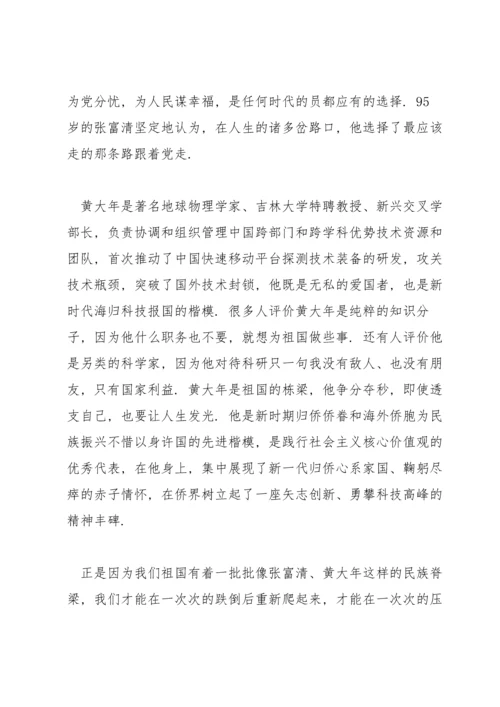 为党分忧，为人民谋幸福，是任何时代的员都应有的选择．95岁的张富清坚定地认为，在人生的诸多岔路口，他选择了最应该走的那条路跟着党走．

黄大年是著名地球物理学家、吉林大学特聘教授、新兴交叉学部长，负责协调和组织管理中国跨部门和跨学科优势技术资源和团队，首次推动了中国快速移动平台探测技术装备的研发，攻关技术瓶颈，突破了国外技术封锁，他既是无私的爱国者，也是新时代海归科技报国的楷模．很多人评价黄大年是纯粹的知识分子，因为他什么职务也不要，就想为祖国做些事．还有人评价他是另类的科学家，因为他对待科研只一句我没有敌人、也没有朋友，只有国家利益．黄大年是祖国的栋梁，他争分夺秒，即使透支自己，也要让人生发光．他是新时期归侨侨眷和海外侨胞为民族振兴不惜以身许国的先进楷模，是践行社会主义核心价值观的优秀代表，在他身上，集中展现了新一代归侨心系家国、鞠躬尽瘁的赤子情怀，在侨界树立起了一座矢志创新、勇攀科技高峰的精神丰碑．

正是因为我们祖国有着一批批像张富清、黄大年这样的民族脊梁，我们才能在一次次的跌倒后重新爬起来，才能在一次次的压